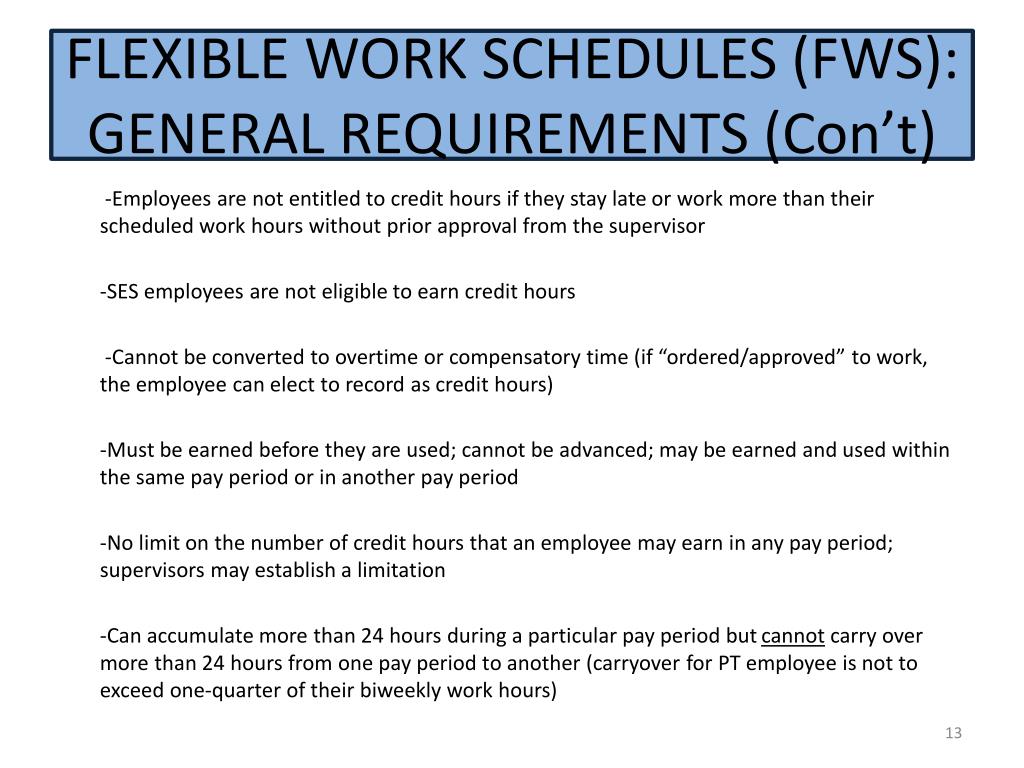 FLEXIBLE WORK SCHEDULES (FWS): GENERAL REQUIREMENTS (Con’t)

-Employees are not entitled to credit hours if they stay late or work more than their scheduled work hours without prior approval from the supervisor

-SES employees are not eligible to earn credit hours

-Cannot be converted to overtime or compensatory time (if “ordered/approved” to work, the employee can elect to record as credit hours)

-Must be earned before they are used; cannot be advanced; may be earned and used within the same pay period or in another pay period

-No limit on the number of credit hours that an employee may earn in any pay period; supervisors may establish a limitation

-Can accumulate more than 24 hours during a particular pay period but cannot carry over more than 24 hours from one pay period to another (carryover for PT employee is not to exceed one-quarter of their biweekly work hours)

13